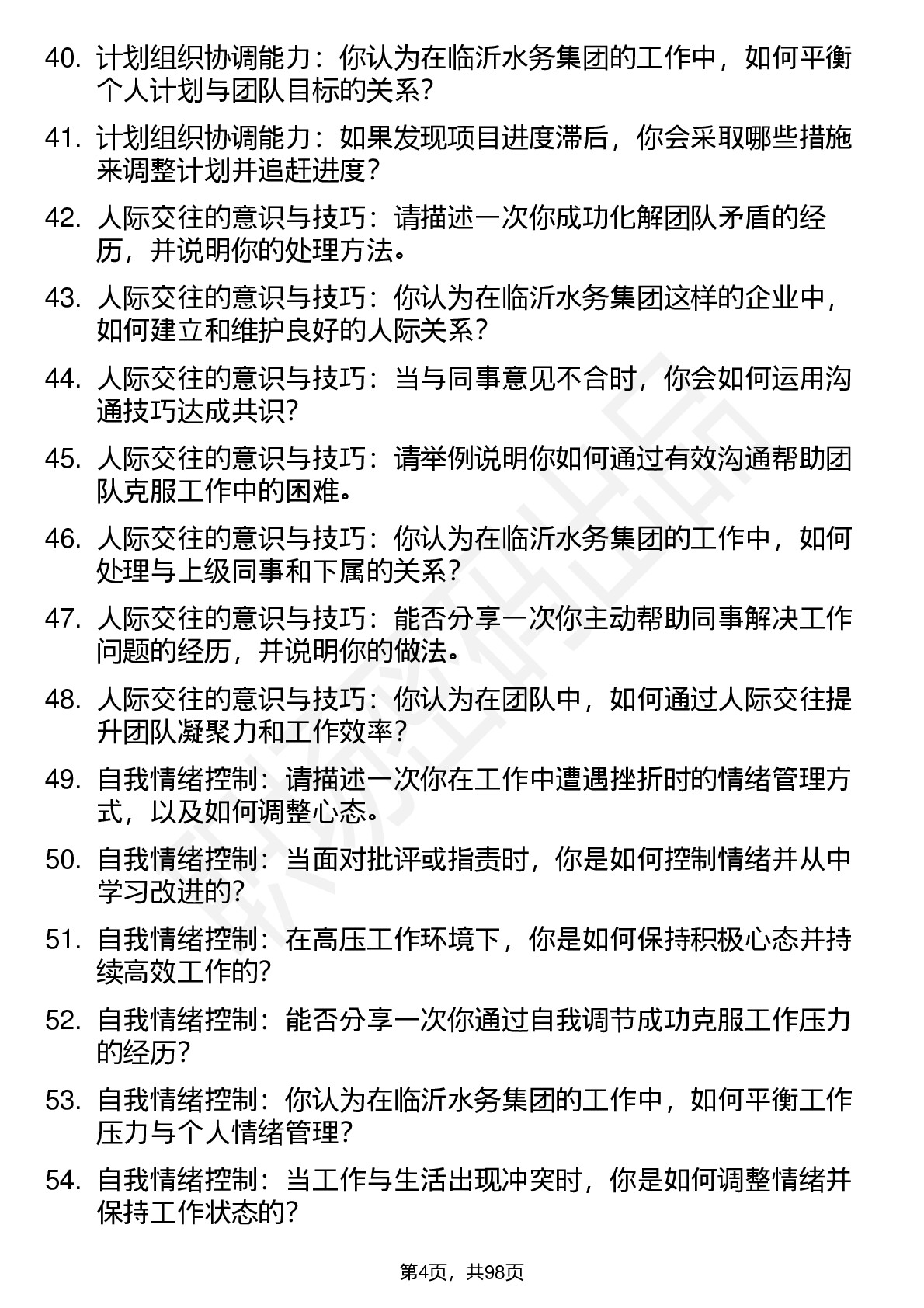 40. 计划组织协调能力：你认为在临沂水务集团的工作中，如何平衡个人计划与团队目标的关系？

41. 计划组织协调能力：如果发现项目进度滞后，你会采取哪些措施来调整计划并追赶进度？

42. 人际交往的意识与技巧：请描述一次你成功化解团队矛盾的经历，并说明你的处理方法。

43. 人际交往的意识与技巧：你认为在临沂水务集团这样的企业中，如何建立和维护良好的人际关系？

44. 人际交往的意识与技巧：当与同事意见不合时，你会如何运用沟通技巧达成共识？

45. 人际交往的意识与技巧：请举例说明你如何通过有效沟通帮助团队克服工作中的困难。

46. 人际交往的意识与技巧：你认为在临沂水务集团的工作中，如何处理与上级同事和下属的关系？

47. 人际交往的意识与技巧：能否分享一次你主动帮助同事解决工作问题的经历，并说明你的做法。

48. 人际交往的意识与技巧：你认为在团队中，如何通过人际交往提升团队凝聚力和工作效率？

49. 自我情绪控制：请描述一次你在工作中遭遇挫折时的情绪管理方式，以及如何调整心态。

50. 自我情绪控制：当面对批评或指责时，你是如何控制情绪并从中学习改进的？

51. 自我情绪控制：在高压工作环境下，你是如何保持积极心态并持续高效工作的？

52. 自我情绪控制：能否分享一次你通过自我调节成功克服工作压力的经历？

53. 自我情绪控制：你认为在临沂水务集团的工作中，如何平衡工作压力与个人情绪管理？

54. 自我情绪控制：当工作与生活出现冲突时，你是如何调整情绪并保持工作状态的？

第4页，共98页